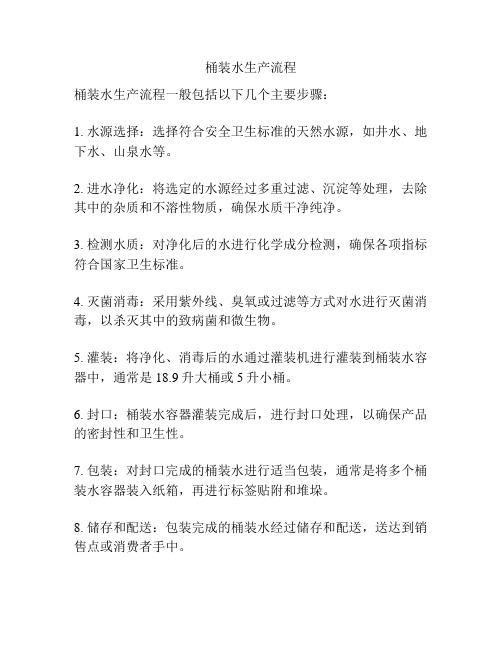 桶装水生产流程

桶装水生产流程一般包括以下几个主要步骤：

1. 水源选择：选择符合安全卫生标准的天然水源，如井水、地下水、山泉水等。

2. 进水净化：将选定的水源经过多重过滤、沉淀等处理，去除其中的杂质和不溶性物质，确保水质干净纯净。

3. 检测水质：对净化后的水进行化学成分检测，确保各项指标符合国家卫生标准。

4. 灭菌消毒：采用紫外线、臭氧或过滤等方式对水进行灭菌消毒，以杀灭其中的致病菌和微生物。

5. 灌装：将净化、消毒后的水通过灌装机进行灌装到桶装水容器中，通常是 18.9 升大桶或 5 升小桶。

6. 封口：桶装水容器灌装完成后，进行封口处理，以确保产品的密封性和卫生性。

7. 包装：对封口完成的桶装水进行适当包装，通常是将多个桶装水容器装入纸箱，再进行标签贴附和堆垛。

8. 储存和配送：包装完成的桶装水经过储存和配送，送达到销售点或消费者手中。